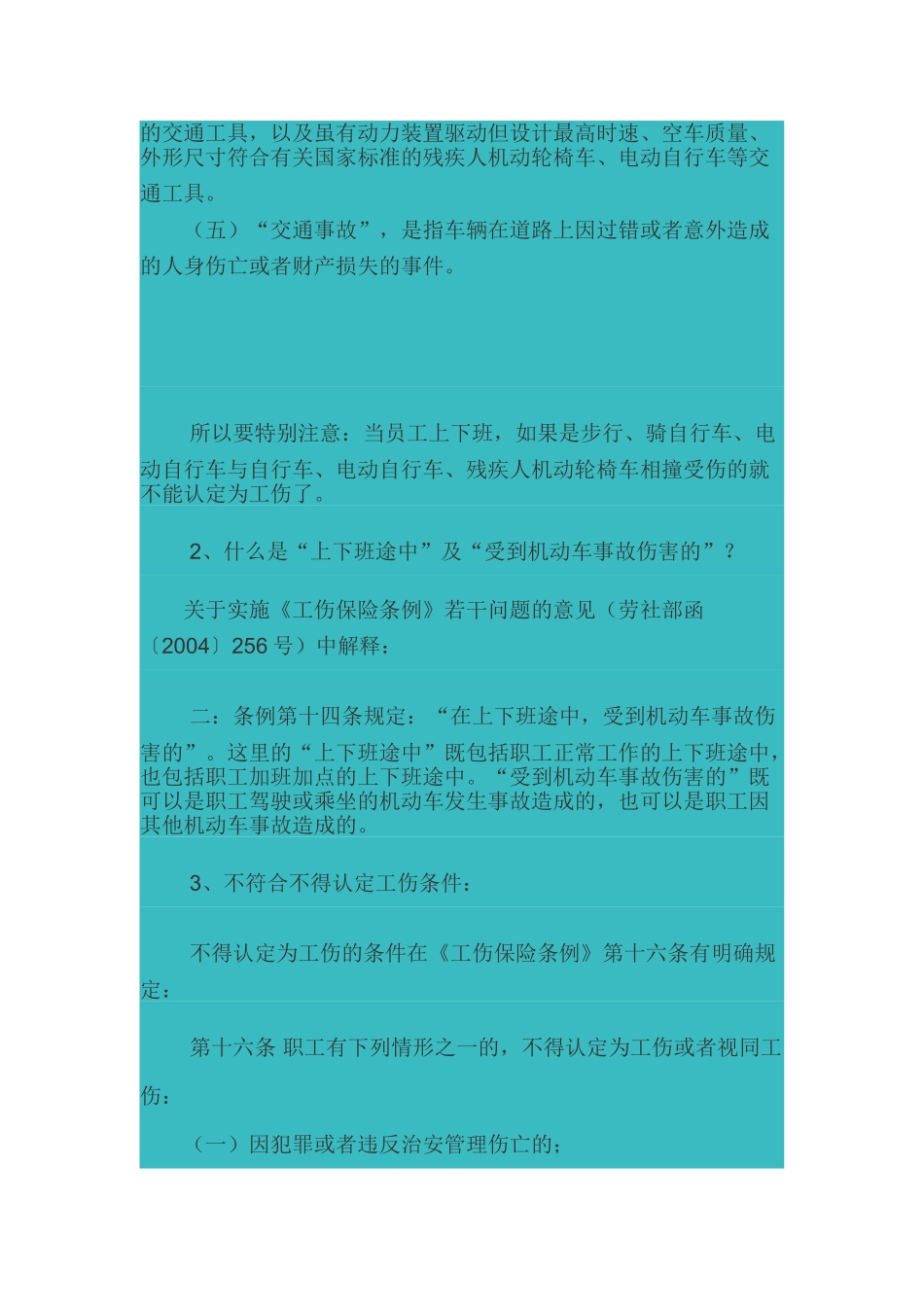 的交通工具，以及虽有动力装置驱动但设计最高时速、空车质量、外形尺寸符合有关国家标准的残疾人机动轮椅车、电动自行车等交通工具。

（五）“交通事故”，是指车辆在道路上因过错或者意外造成的人身伤亡或者财产损失的事件。

所以要特别注意：当员工上下班，如果是步行、骑自行车、电动自行车与自行车、电动自行车、残疾人机动轮椅车相撞受伤的就不能认定为工伤了。

2、什么是“上下班途中”及“受到机动车事故伤害的”？

关于实施《工伤保险条例》若干问题的意见（劳社部函〔2004〕256 号）中解释：

二：条例第十四条规定：“在上下班途中，受到机动车事故伤害的”。这里的“上下班途中”既包括职工正常工作的上下班途中，也包括职工加班加点的上下班途中。“受到机动车事故伤害的”既可以是职工驾驶或乘坐的机动车发生事故造成的，也可以是职工因其他机动车事故造成的。

3、不符合不得认定工伤条件：

不得认定为工伤的条件在《工伤保险条例》第十六条有明确规定：

第十六条 职工有下列情形之一的，不得认定为工伤或者视同工伤：

（一）因犯罪或者违反治安管理伤亡的；